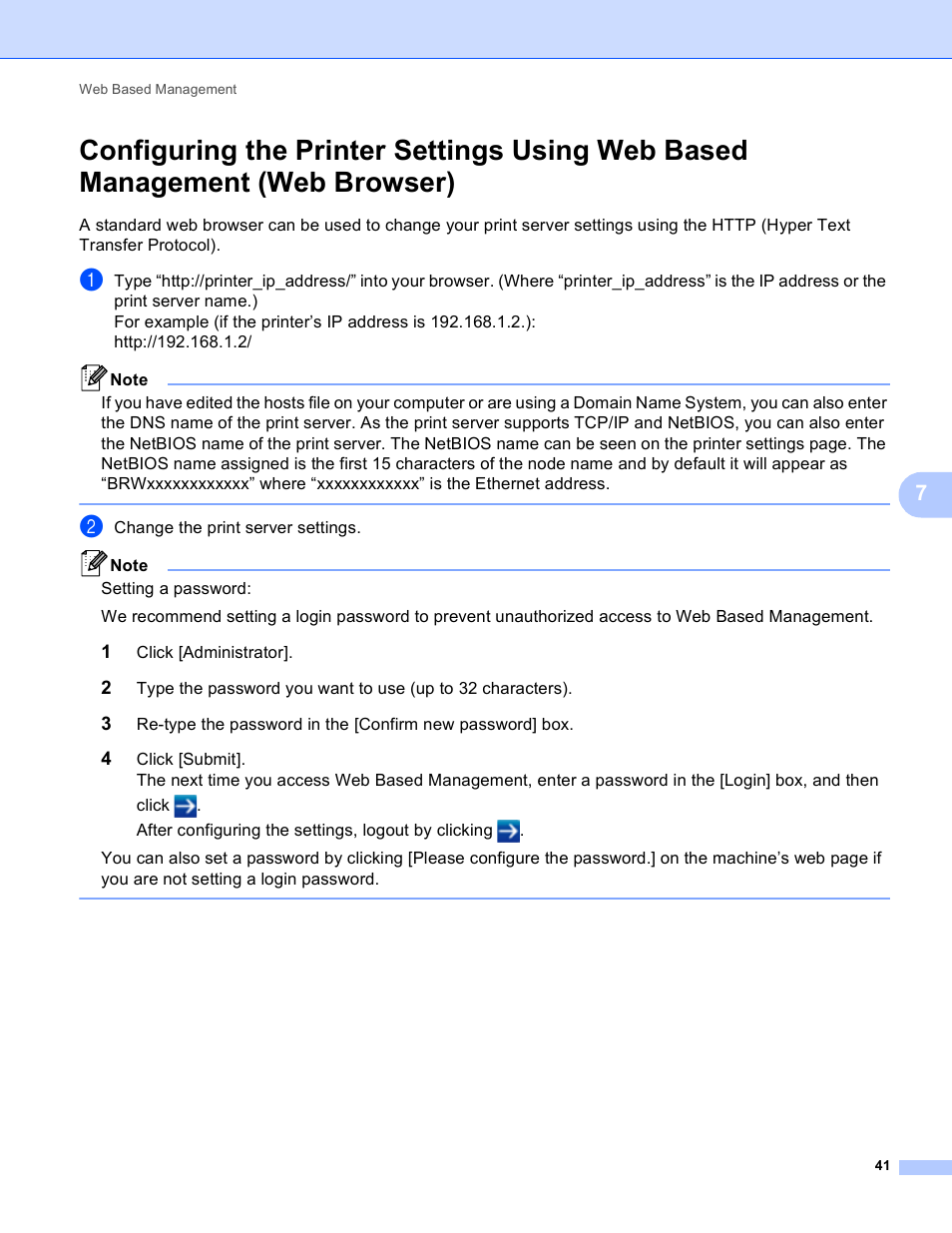 Web Based Management

Configuring the Printer Settings Using Web Based Management (Web Browser)

A standard web browser can be used to change your print server settings using the HTTP (Hyper Text Transfer Protocol).

1 Type “http://printer_ip_address/” into your browser. (Where “printer_ip_address” is the IP address or the print server name.)
For example (if the printer’s IP address is 192.168.1.2.):
http://192.168.1.2/

Note
If you have edited the hosts file on your computer or are using a Domain Name System, you can also enter the DNS name of the print server. As the print server supports TCP/IP and NetBIOS, you can also enter the NetBIOS name of the print server. The NetBIOS name can be seen on the printer settings page. The NetBIOS name assigned is the first 15 characters of the node name and by default it will appear as “BRWxxxxxxxxxxxx” where “xxxxxxxxxxxx” is the Ethernet address.

7

2 Change the print server settings.

Note
Setting a password:

We recommend setting a login password to prevent unauthorized access to Web Based Management.

1 Click [Administrator].

2 Type the password you want to use (up to 32 characters).

3 Re-type the password in the [Confirm new password] box.

4 Click [Submit].
The next time you access Web Based Management, enter a password in the [Login] box, and then click .
After configuring the settings, logout by clicking .

You can also set a password by clicking [Please configure the password.] on the machine’s web page if you are not setting a login password.

41